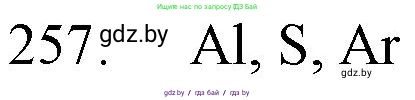 Ищите нас по запросу ГДЗ Бай

257. gdz.by Al, S, Ar

gdz.by

gdz.by / гдз бай / гдз by